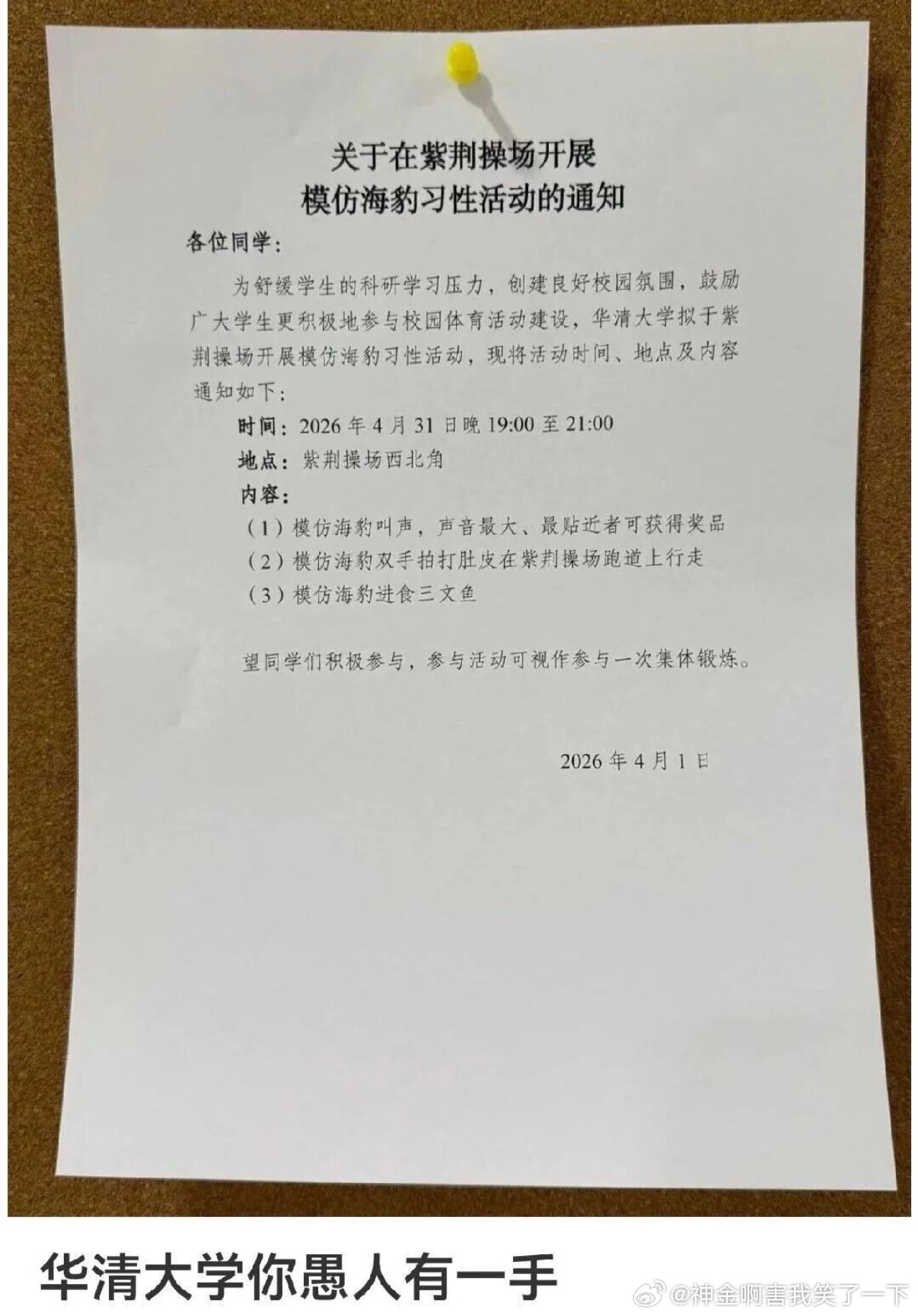 关于在紫荆操场开展
模仿海豹习性活动的通知

各位同学：

为舒缓学生的科研学习压力，创建良好校园氛围，鼓励广大学生更积极地参与校园体育活动建设，华清大学拟于紫荆操场开展模仿海豹习性活动，现将活动时间、地点及内容通知如下：

时间：2026 年 4 月 31 日晚 19:00 至 21:00

地点：紫荆操场西北角

内容：

（1）模仿海豹叫声，声音最大、最贴近者可获得奖品

（2）模仿海豹双手拍打肚皮在紫荆操场跑道上行走

（3）模仿海豹进食三文鱼

望同学们积极参与，参与活动可视作参与一次集体锻炼。

2026 年 4 月 1 日

华清大学你愚人有一手

@神金啊害我笑了一下